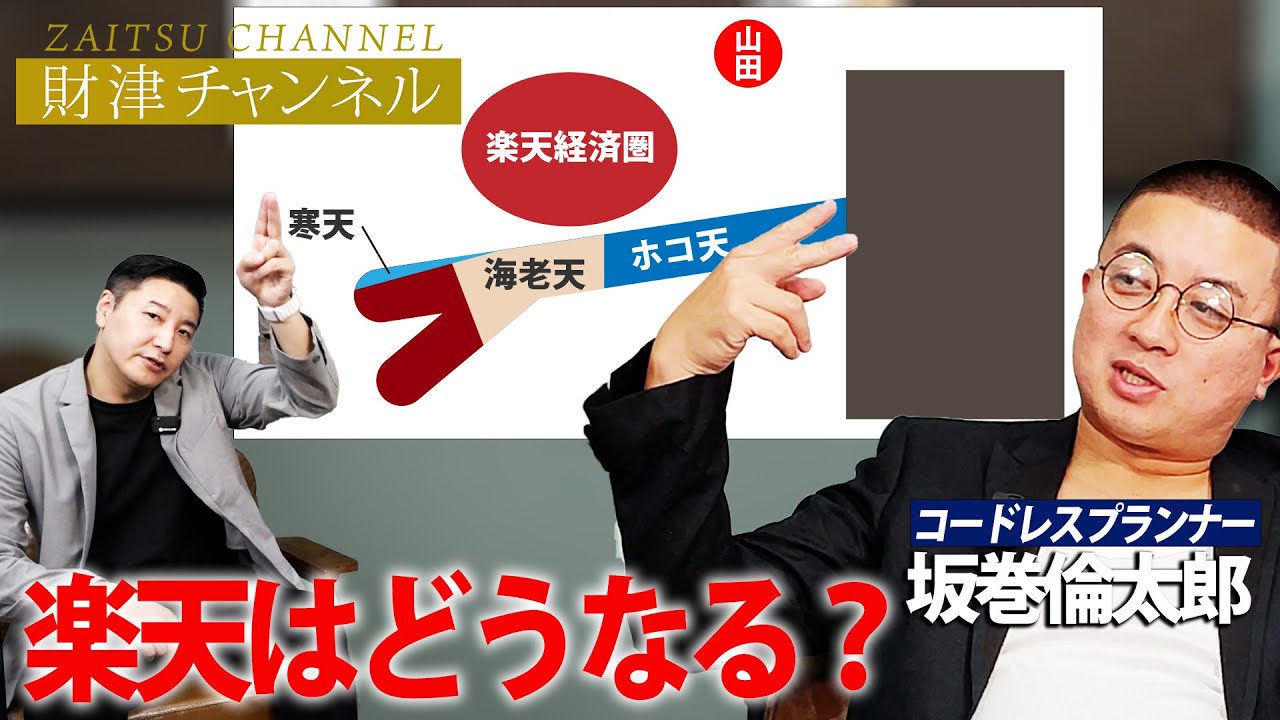 ZAITSU CHANNEL
財津チャンネル

山田

楽天経済圏

寒天

海老天

ホコ天

コードレスプランナー
坂巻倫太郎

楽天はどうなる？